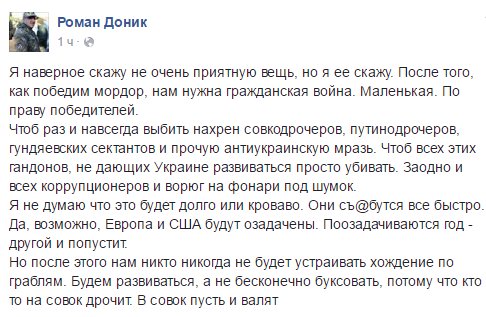 Роман Доник
1 ч ·

Я наверное скажу не очень приятную вещь, но я ее скажу. После того, как победим мордор, нам нужна гражданская война. Маленькая. По праву победителей.
Чтоб раз и навсегда выбить нахрен совкодрочеров, путинодрочеров, гундяевских сектантов и прочую антиукраинскую мразь. Чтоб всех этих гандонов, не дающих Украине развиваться просто убивать. Заодно и всех коррупционеров и ворюг на фонари под шумок.
Я не думаю что это будет долго или кроваво. Они съ@бутся все быстро. Да, возможно, Европа и США будут озадачены. Поозадачиваются год - другой и попустит.
Но после этого нам никто никогда не будет устраивать хождение по граблям. Будем развиваться, а не бесконечно буксовать, потому что кто то на совок дрочит. В совок пусть и валят